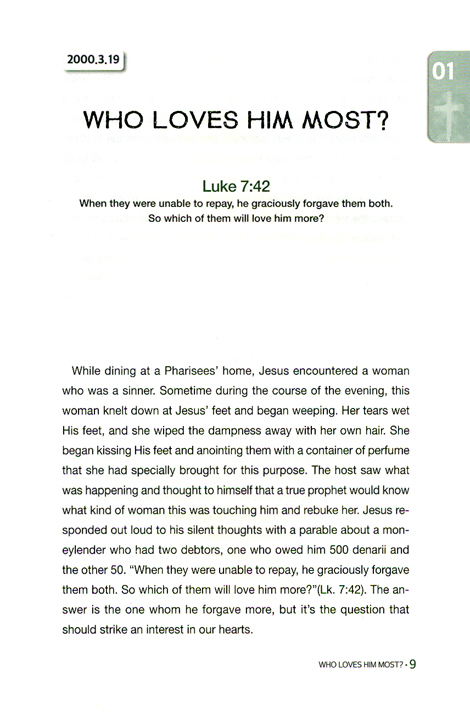 2000.3.19

01

WHO LOVES HIM MOST?

Luke 7:42
When they were unable to repay, he graciously forgave them both. So which of them will love him more?

While dining at a Pharisees' home, Jesus encountered a woman who was a sinner. Sometime during the course of the evening, this woman knelt down at Jesus' feet and began weeping. Her tears wet His feet, and she wiped the dampness away with her own hair. She began kissing His feet and anointing them with a container of perfume that she had specially brought for this purpose. The host saw what was happening and thought to himself that a true prophet would know what kind of woman this was touching him and rebuke her. Jesus responded out loud to his silent thoughts with a parable about a moneylender who had two debtors, one who owed him 500 denarii and the other 50. "When they were unable to repay, he graciously forgave them both. So which of them will love him more?"(Lk. 7:42). The answer is the one whom he forgave more, but it's the question that should strike an interest in our hearts.

WHO LOVES HIM MOST? · 9